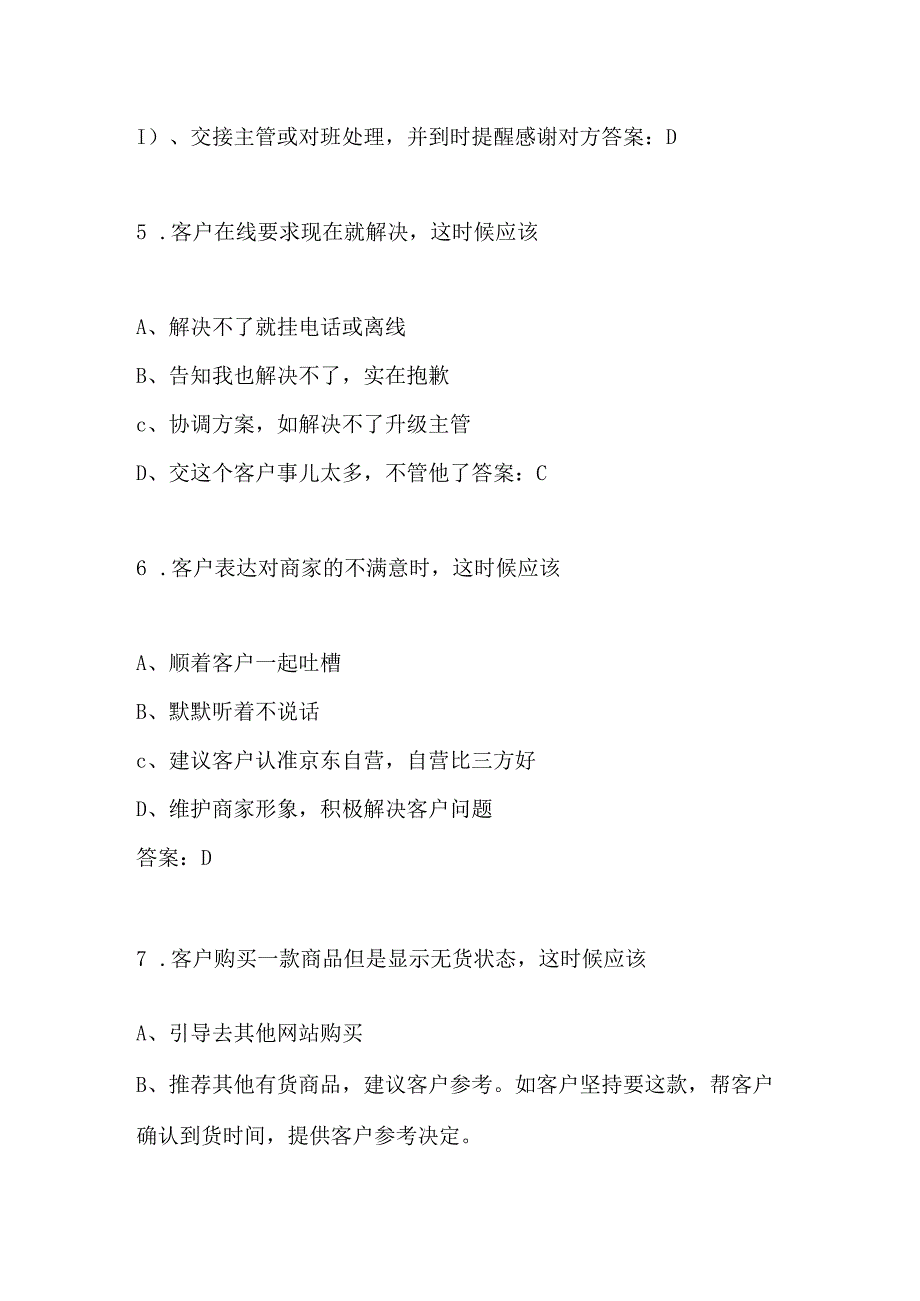 I）、交接主管或对班处理，并到时提醒感谢对方答案：D

5．客户在线要求现在就解决，这时候应该

A、解决不了就挂电话或离线
B、告知我也解决不了，实在抱歉
c、协调方案，如解决不了升级主管
D、交这个客户事儿太多，不管他了答案：C

6．客户表达对商家的不满意时，这时候应该

A、顺着客户一起吐槽
B、默默听着不说话
c、建议客户认准京东自营，自营比三方好
D、维护商家形象，积极解决客户问题
答案：D

7．客户购买一款商品但是显示无货状态，这时候应该

A、引导去其他网站购买
B、推荐其他有货商品，建议客户参考。如客户坚持要这款，帮客户确认到货时间，提供客户参考决定。